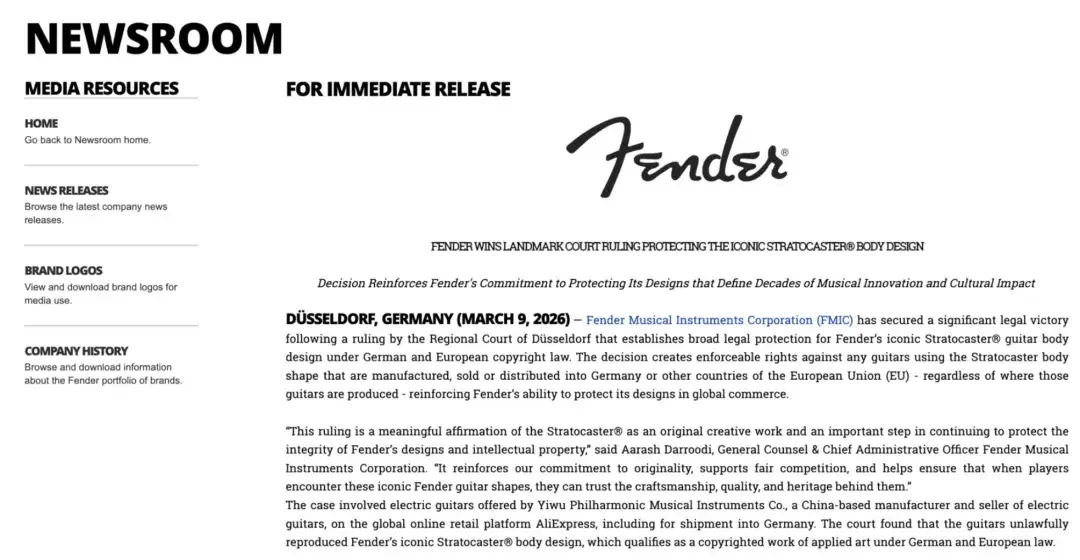 NEWSROOM

MEDIA RESOURCES

HOME
Go back to Newsroom home.

NEWS RELEASES
Browse the latest company news releases.

BRAND LOGOS
View and download brand logos for media use.

COMPANY HISTORY
Browse and download information about the Fender portfolio of brands.

FOR IMMEDIATE RELEASE

Fender®

FENDER WINS LANDMARK COURT RULING PROTECTING THE ICONIC STRATOCASTER® BODY DESIGN

Decision Reinforces Fender's Commitment to Protecting Its Designs that Define Decades of Musical Innovation and Cultural Impact

DÜSSELDORF, GERMANY (MARCH 9, 2026) — Fender Musical Instruments Corporation (FMIC) has secured a significant legal victory following a ruling by the Regional Court of Düsseldorf that establishes broad legal protection for Fender's iconic Stratocaster® guitar body design under German and European copyright law. The decision creates enforceable rights against any guitars using the Stratocaster body shape that are manufactured, sold or distributed into Germany or other countries of the European Union (EU) - regardless of where those guitars are produced - reinforcing Fender's ability to protect its designs in global commerce.

"This ruling is a meaningful affirmation of the Stratocaster® as an original creative work and an important step in continuing to protect the integrity of Fender's designs and intellectual property," said Aarash Darroodi, General Counsel & Chief Administrative Officer Fender Musical Instruments Corporation. "It reinforces our commitment to originality, supports fair competition, and helps ensure that when players encounter these iconic Fender guitar shapes, they can trust the craftsmanship, quality, and heritage behind them."
The case involved electric guitars offered by Yiwu Philharmonic Musical Instruments Co., a China-based manufacturer and seller of electric guitars, on the global online retail platform AliExpress, including for shipment into Germany. The court found that the guitars unlawfully reproduced Fender's iconic Stratocaster® body design, which qualifies as a copyrighted work of applied art under German and European law.